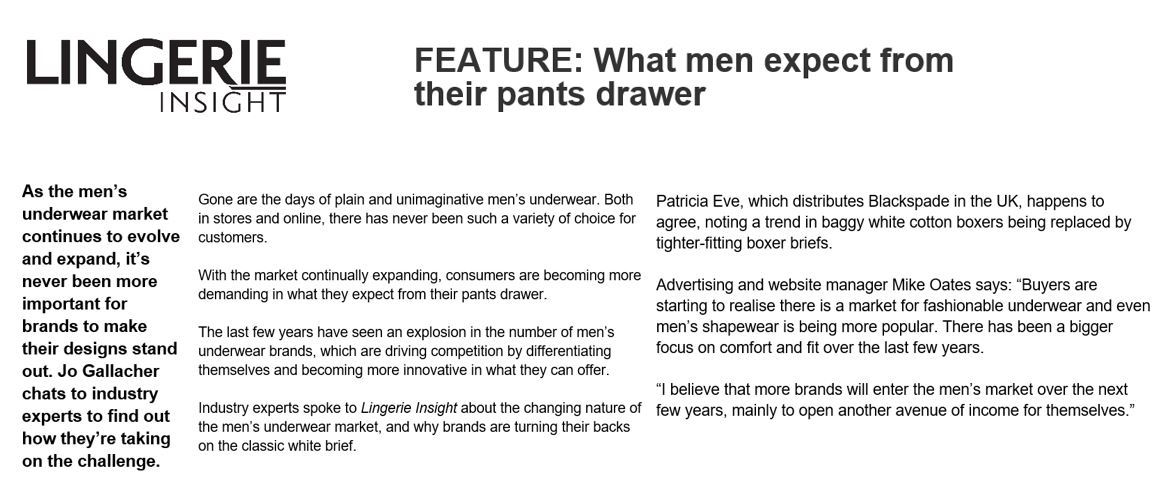 LINGERIE
INSIGHT

FEATURE: What men expect from their pants drawer

As the men's underwear market continues to evolve and expand, it's never been more important for brands to make their designs stand out. Jo Gallacher chats to industry experts to find out how they're taking on the challenge.

Gone are the days of plain and unimaginative men's underwear. Both in stores and online, there has never been such a variety of choice for customers.

With the market continually expanding, consumers are becoming more demanding in what they expect from their pants drawer.

The last few years have seen an explosion in the number of men's underwear brands, which are driving competition by differentiating themselves and becoming more innovative in what they can offer.

Industry experts spoke to Lingerie Insight about the changing nature of the men's underwear market, and why brands are turning their backs on the classic white brief.

Patricia Eve, which distributes Blackspade in the UK, happens to agree, noting a trend in baggy white cotton boxers being replaced by tighter-fitting boxer briefs.

Advertising and website manager Mike Oates says: "Buyers are starting to realise there is a market for fashionable underwear and even men's shapewear is being more popular. There has been a bigger focus on comfort and fit over the last few years.

"I believe that more brands will enter the men's market over the next few years, mainly to open another avenue of income for themselves."